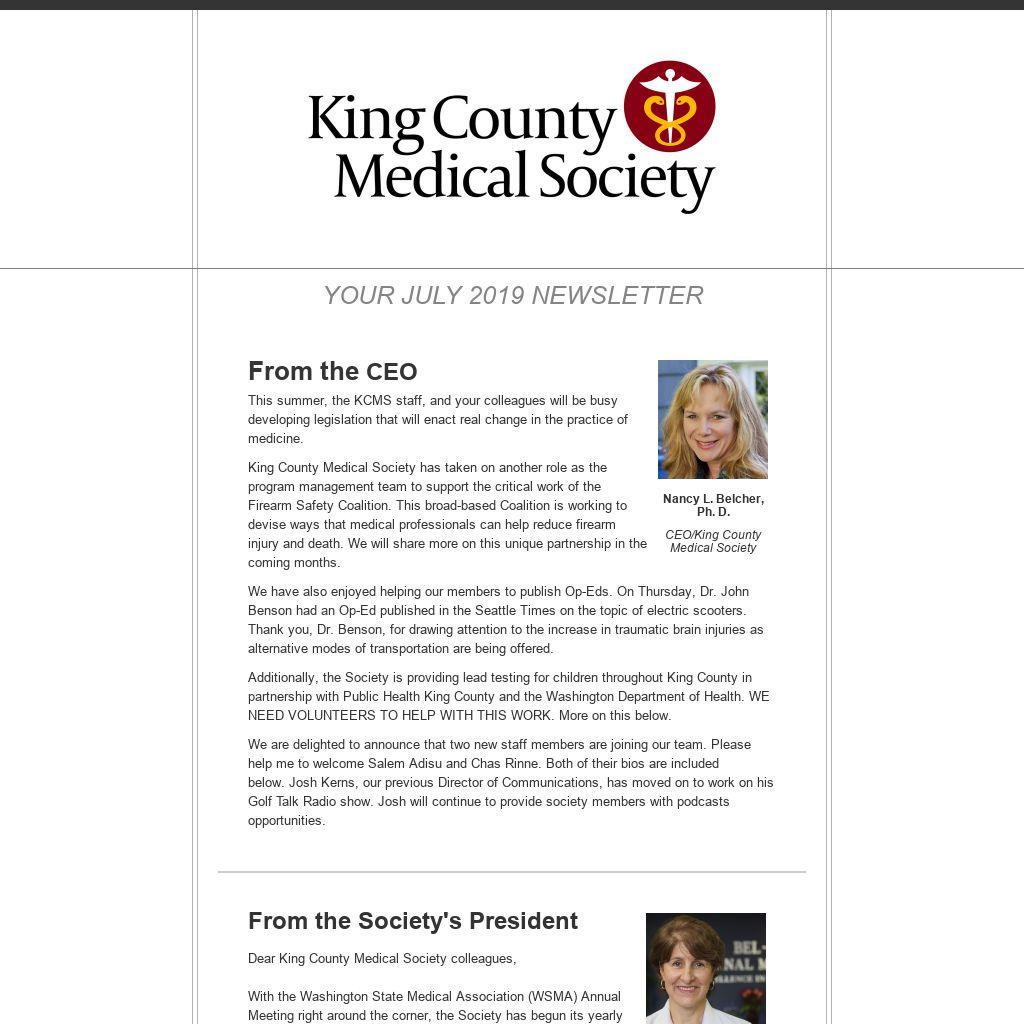 King County Medical Society

YOUR JULY 2019 NEWSLETTER

From the CEO

This summer, the KCMS staff, and your colleagues will be busy developing legislation that will enact real change in the practice of medicine.

King County Medical Society has taken on another role as the program management team to support the critical work of the Firearm Safety Coalition. This broad-based Coalition is working to devise ways that medical professionals can help reduce firearm injury and death. We will share more on this unique partnership in the coming months.

Nancy L. Belcher, Ph. D.

CEO/King County Medical Society

We have also enjoyed helping our members to publish Op-Eds. On Thursday, Dr. John Benson had an Op-Ed published in the Seattle Times on the topic of electric scooters. Thank you, Dr. Benson, for drawing attention to the increase in traumatic brain injuries as alternative modes of transportation are being offered.

Additionally, the Society is providing lead testing for children throughout King County in partnership with Public Health King County and the Washington Department of Health. WE NEED VOLUNTEERS TO HELP WITH THIS WORK. More on this below.

We are delighted to announce that two new staff members are joining our team. Please help me to welcome Salem Adisu and Chas Rinne. Both of their bios are included below. Josh Kerns, our previous Director of Communications, has moved on to work on his Golf Talk Radio show. Josh will continue to provide society members with podcasts opportunities.

From the Society's President

Dear King County Medical Society colleagues,

With the Washington State Medical Association (WSMA) Annual Meeting right around the corner, the Society has begun its yearly